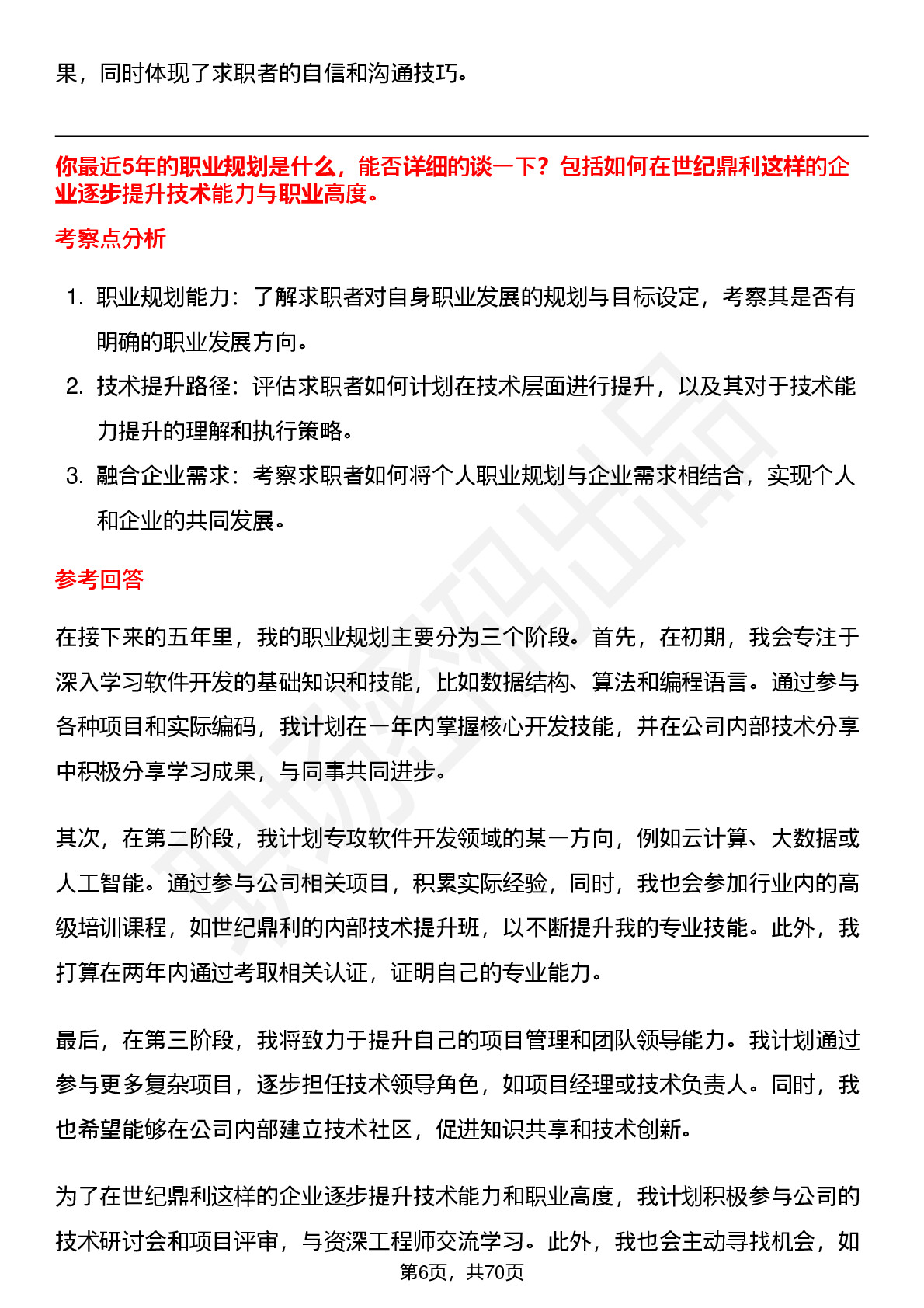 果，同时体现了求职者的自信和沟通技巧。

你最近5年的职业规划是什么，能否详细的谈一下？包括如何在世纪鼎利这样的企业逐步提升技术能力与职业高度。

考察点分析

1. 职业规划能力：了解求职者对自身职业发展的规划与目标设定，考察其是否有明确的职业发展方向。
2. 技术提升路径：评估求职者如何计划在技术层面进行提升，以及其对于技术能力提升的理解和执行策略。
3. 融合企业需求：考察求职者如何将个人职业规划与企业需求相结合，实现个人和企业的共同发展。

参考回答

在接下来的五年里，我的职业规划主要分为三个阶段。首先，在初期，我会专注于深入学习软件开发的基础知识和技能，比如数据结构、算法和编程语言。通过参与各种项目和实际编码，我计划在一年内掌握核心开发技能，并在公司内部技术分享中积极分享学习成果，与同事共同进步。

其次，在第二阶段，我计划专攻软件开发领域的某一方向，例如云计算、大数据或人工智能。通过参与公司相关项目，积累实际经验，同时，我也会参加行业内的高级培训课程，如世纪鼎利的内部技术提升班，以不断提升我的专业技能。此外，我打算在两年内通过考取相关认证，证明自己的专业能力。

最后，在第三阶段，我将致力于提升自己的项目管理和团队领导能力。我计划通过参与更多复杂项目，逐步担任技术领导角色，如项目经理或技术负责人。同时，我也希望能够在公司内部建立技术社区，促进知识共享和技术创新。

为了在世纪鼎利这样的企业逐步提升技术能力和职业高度，我计划积极参与公司的技术研讨会和项目评审，与资深工程师交流学习。此外，我也会主动寻找机会，如

第6页，共70页